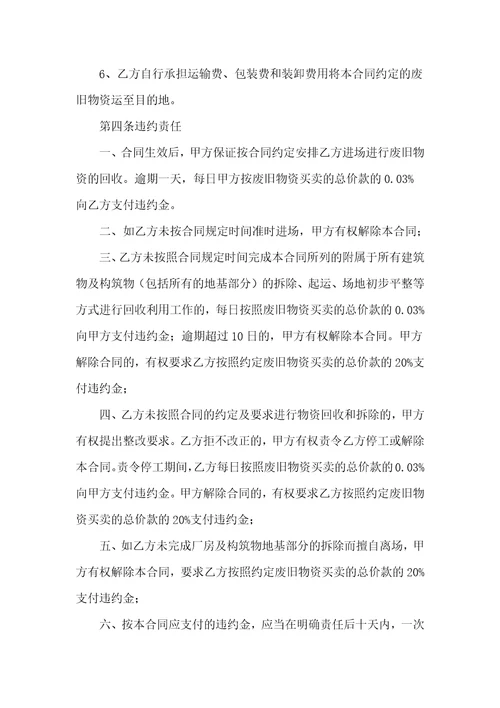 6、乙方自行承担运输费、包装费和装卸费用将本合同约定的废旧物资运至目的地。

第四条违约责任

一、合同生效后，甲方保证按合同约定安排乙方进场进行废旧物资的回收。逾期一天，每日甲方按废旧物资买卖的总价款的 0.03%向乙方支付违约金。

二、如乙方未按合同规定时间准时进场，甲方有权解除本合同；

三、乙方未按照合同规定时间完成本合同所列的附属于所有建筑物及构筑物（包括所有的地基部分）的拆除、起运、场地初步平整等方式进行回收利用工作的，每日按照废旧物资买卖的总价款的 0.03%向甲方支付违约金；逾期超过 10 日的，甲方有权解除本合同。甲方解除合同的，有权要求乙方按照约定废旧物资买卖的总价款的 20%支付违约金；

四、乙方未按照合同的约定及要求进行物资回收和拆除的，甲方有权提出整改要求。乙方拒不改正的，甲方有权责令乙方停工或解除本合同。责令停工期间，乙方每日按照废旧物资买卖的总价款的 0.03%向甲方支付违约金。甲方解除合同的，有权要求乙方按照约定废旧物资买卖的总价款的 20%支付违约金；

五、如乙方未完成厂房及构筑物地基部分的拆除而擅自离场，甲方有权解除本合同，要求乙方按照约定废旧物资买卖的总价款的 20%支付违约金；

六、按本合同应支付的违约金，应当在明确责任后十天内，一次